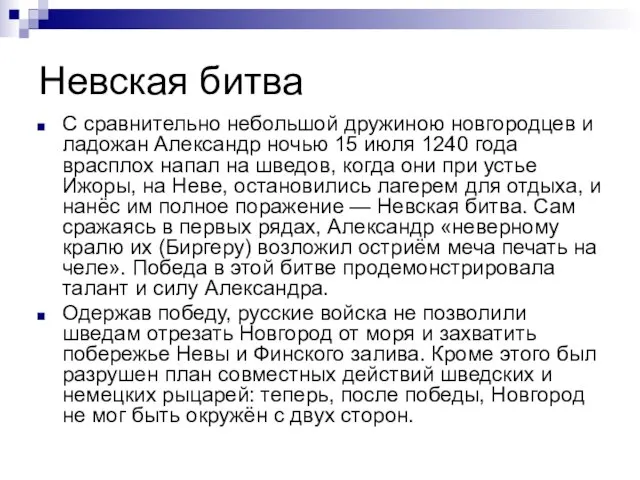 Невская битва

С сравнительно небольшой дружиною новгородцев и ладожан Александр ночью 15 июля 1240 года врасплох напал на шведов, когда они при устье Ижоры, на Неве, остановились лагерем для отдыха, и нанёс им полное поражение — Невская битва. Сам сражаясь в первых рядах, Александр «неверному кралю их (Биргеру) возложил остриём меча печать на челе». Победа в этой битве продемонстрировала талант и силу Александра.

Одержав победу, русские войска не позволили шведам отрезать Новгород от моря и захватить побережье Невы и Финского залива. Кроме этого был разрушен план совместных действий шведских и немецких рыцарей: теперь, после победы, Новгород не мог быть окружён с двух сторон.